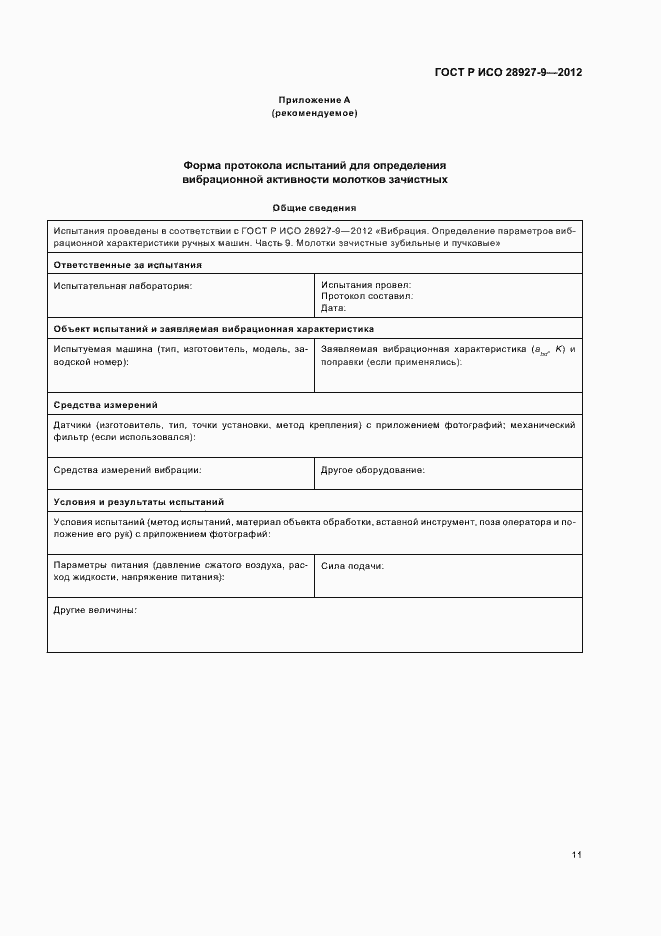 ГОСТ Р ИСО 28927-9—2012

Приложение А
(рекомендуемое)

Форма протокола испытаний для определения вибрационной активности молотков зачистных

Общие сведения

| Испытания проведены в соответствии с ГОСТ Р ИСО 28927-9—2012 «Вибрация. Определение параметров вибрационной характеристики ручных машин. Часть 9. Молотки зачистные зубильные и пучковые» | |
|---|---|
| **Ответственные за испытания** | |
| Испытательная лаборатория: | Испытания провел: Протокол составил: Дата: |
| **Объект испытаний и заявляемая вибрационная характеристика** | |
| Испытуемая машина (тип, изготовитель, модель, заводской номер): | Заявляемая вибрационная характеристика ($a_{hv}$, $K$) и поправки (если применялись): |
| **Средства измерений** | |
| Датчики (изготовитель, тип, точки установки, метод крепления) с приложением фотографий; механический фильтр (если использовался): | |
| Средства измерений вибрации: | Другое оборудование: |
| **Условия и результаты испытаний** | |
| Условия испытаний (метод испытаний, материал объекта обработки, вставной инструмент, поза оператора и положение его рук) с приложением фотографий: | |
| Параметры питания (давление сжатого воздуха, расход жидкости, напряжение питания): | Сила подачи: |
| Другие величины: | |

11